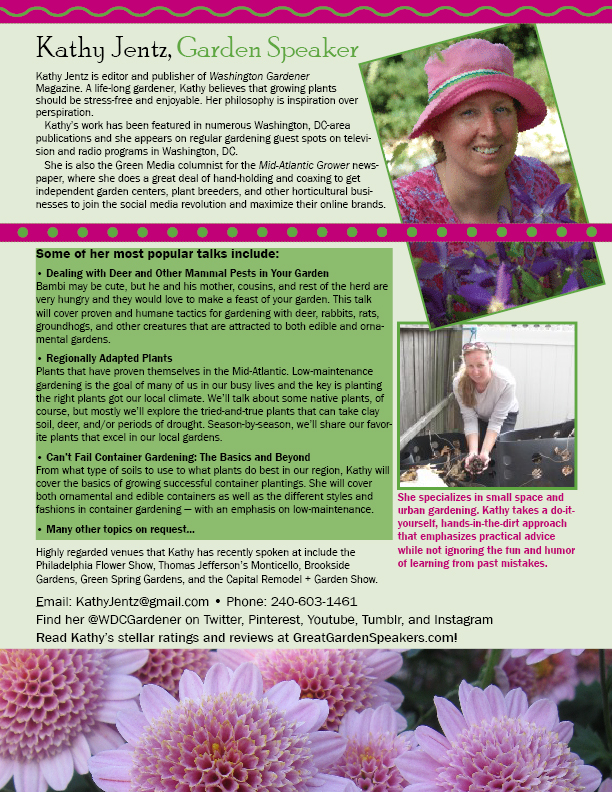 Kathy Jentz, Garden Speaker

Kathy Jentz is editor and publisher of Washington Gardener Magazine. A life-long gardener, Kathy believes that growing plants should be stress-free and enjoyable. Her philosophy is inspiration over perspiration.

Kathy's work has been featured in numerous Washington, DC-area publications and she appears on regular gardening guest spots on television and radio programs in Washington, DC.

She is also the Green Media columnist for the Mid-Atlantic Grower newspaper, where she does a great deal of hand-holding and coaxing to get independent garden centers, plant breeders, and other horticultural businesses to join the social media revolution and maximize their online brands.

Some of her most popular talks include:

• Dealing with Deer and Other Mammal Pests in Your Garden
Bambi may be cute, but he and his mother, cousins, and rest of the herd are very hungry and they would love to make a feast of your garden. This talk will cover proven and humane tactics for gardening with deer, rabbits, rats, groundhogs, and other creatures that are attracted to both edible and ornamental gardens.

• Regionally Adapted Plants
Plants that have proven themselves in the Mid-Atlantic. Low-maintenance gardening is the goal of many of us in our busy lives and the key is planting the right plants got our local climate. We'll talk about some native plants, of course, but mostly we'll explore the tried-and-true plants that can take clay soil, deer, and/or periods of drought. Season-by-season, we'll share our favorite plants that excel in our local gardens.

• Can't Fail Container Gardening: The Basics and Beyond
From what type of soils to use to what plants do best in our region, Kathy will cover the basics of growing successful container plantings. She will cover both ornamental and edible containers as well as the different styles and fashions in container gardening — with an emphasis on low-maintenance.

• Many other topics on request...

Highly regarded venues that Kathy has recently spoken at include the Philadelphia Flower Show, Thomas Jefferson's Monticello, Brookside Gardens, Green Spring Gardens, and the Capital Remodel + Garden Show.

She specializes in small space and urban gardening. Kathy takes a do-it-yourself, hands-in-the-dirt approach that emphasizes practical advice while not ignoring the fun and humor of learning from past mistakes.

Email: KathyJentz@gmail.com • Phone: 240-603-1461
Find her @WDCGardener on Twitter, Pinterest, Youtube, Tumblr, and Instagram
Read Kathy's stellar ratings and reviews at GreatGardenSpeakers.com!